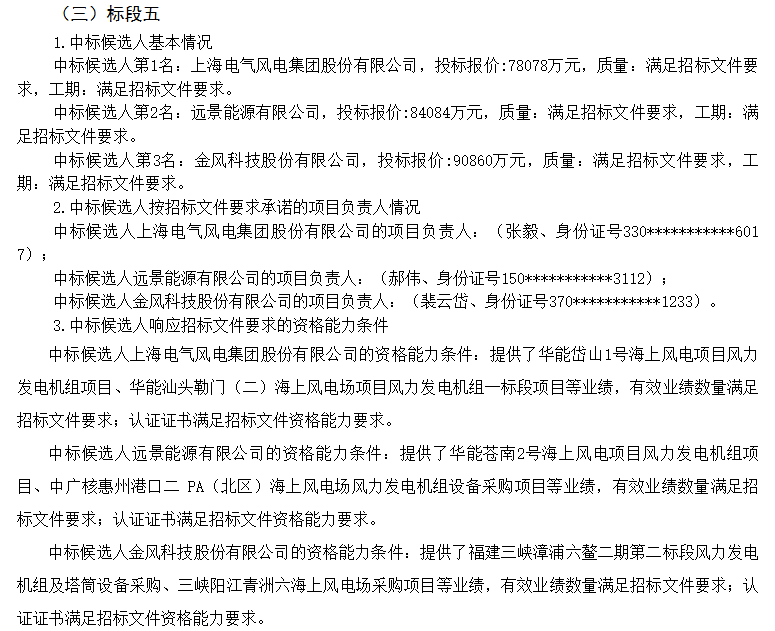 （三）标段五

1.中标候选人基本情况

中标候选人第1名：上海电气风电集团股份有限公司，投标报价:78078万元，质量：满足招标文件要求，工期：满足招标文件要求。

中标候选人第2名：远景能源有限公司，投标报价:84084万元，质量：满足招标文件要求，工期：满足招标文件要求。

中标候选人第3名：金风科技股份有限公司，投标报价:90860万元，质量：满足招标文件要求，工期：满足招标文件要求。

2.中标候选人按招标文件要求承诺的项目负责人情况

中标候选人上海电气风电集团股份有限公司的项目负责人：（张毅、身份证号330***********6017）；

中标候选人远景能源有限公司的项目负责人：（郝伟、身份证号150***********3112）；

中标候选人金风科技股份有限公司的项目负责人：（裴云岱、身份证号370***********1233）。

3.中标候选人响应招标文件要求的资格能力条件

中标候选人上海电气风电集团股份有限公司的资格能力条件：提供了华能岱山1号海上风电项目风力发电机组项目、华能汕头勒门（二）海上风电场项目风力发电机组一标段项目等业绩，有效业绩数量满足招标文件要求；认证证书满足招标文件资格能力要求。

中标候选人远景能源有限公司的资格能力条件：提供了华能苍南2号海上风电项目风力发电机组项目、中广核惠州港口二 PA（北区）海上风电场风力发电机组设备采购项目等业绩，有效业绩数量满足招标文件要求；认证证书满足招标文件资格能力要求。

中标候选人金风科技股份有限公司的资格能力条件：提供了福建三峡漳浦六鳌二期第二标段风力发电机组及塔筒设备采购、三峡阳江青洲六海上风电场采购项目等业绩，有效业绩数量满足招标文件要求；认证证书满足招标文件资格能力要求。